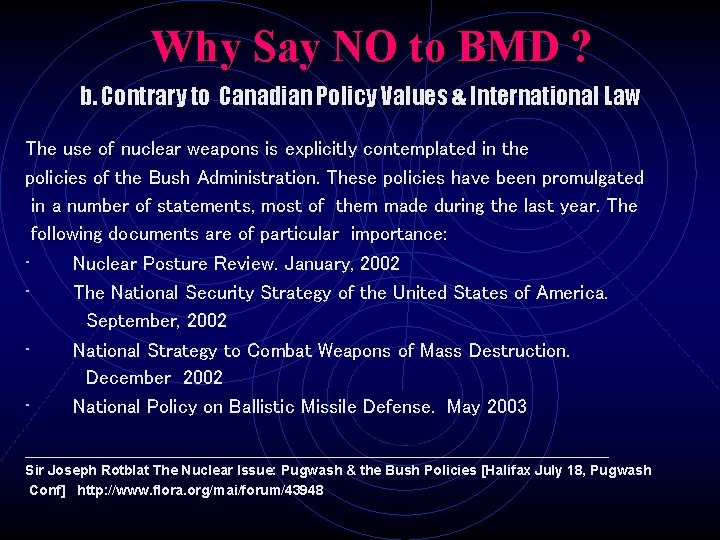 Why Say NO to BMD ?

b. Contrary to Canadian Policy Values & International Law

The use of nuclear weapons is explicitly contemplated in the policies of the Bush Administration. These policies have been promulgated in a number of statements, most of them made during the last year. The following documents are of particular importance:

- Nuclear Posture Review. January, 2002
- The National Security Strategy of the United States of America. September, 2002
- National Strategy to Combat Weapons of Mass Destruction. December 2002
- National Policy on Ballistic Missile Defense. May 2003

Sir Joseph Rotblat The Nuclear Issue: Pugwash & the Bush Policies [Halifax July 18, Pugwash Conf] http://www.flora.org/mai/forum/43948